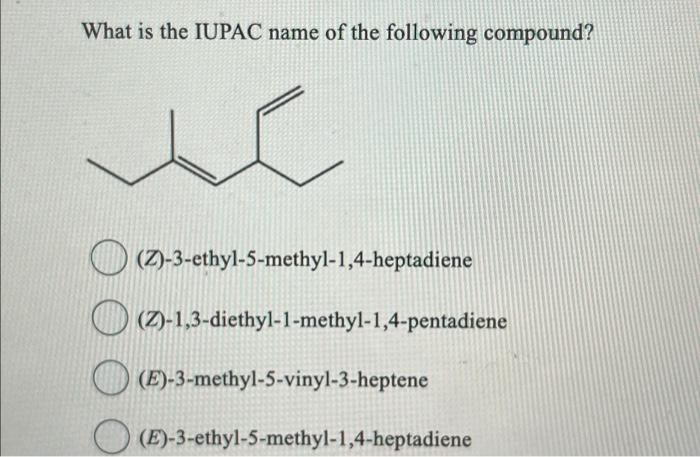 What is the IUPAC name of the following compound?

(Z)-3-ethyl-5-methyl-1,4-heptadiene

(Z)-1,3-diethyl-1-methyl-1,4-pentadiene

(E)-3-methyl-5-vinyl-3-heptene

(E)-3-ethyl-5-methyl-1,4-heptadiene